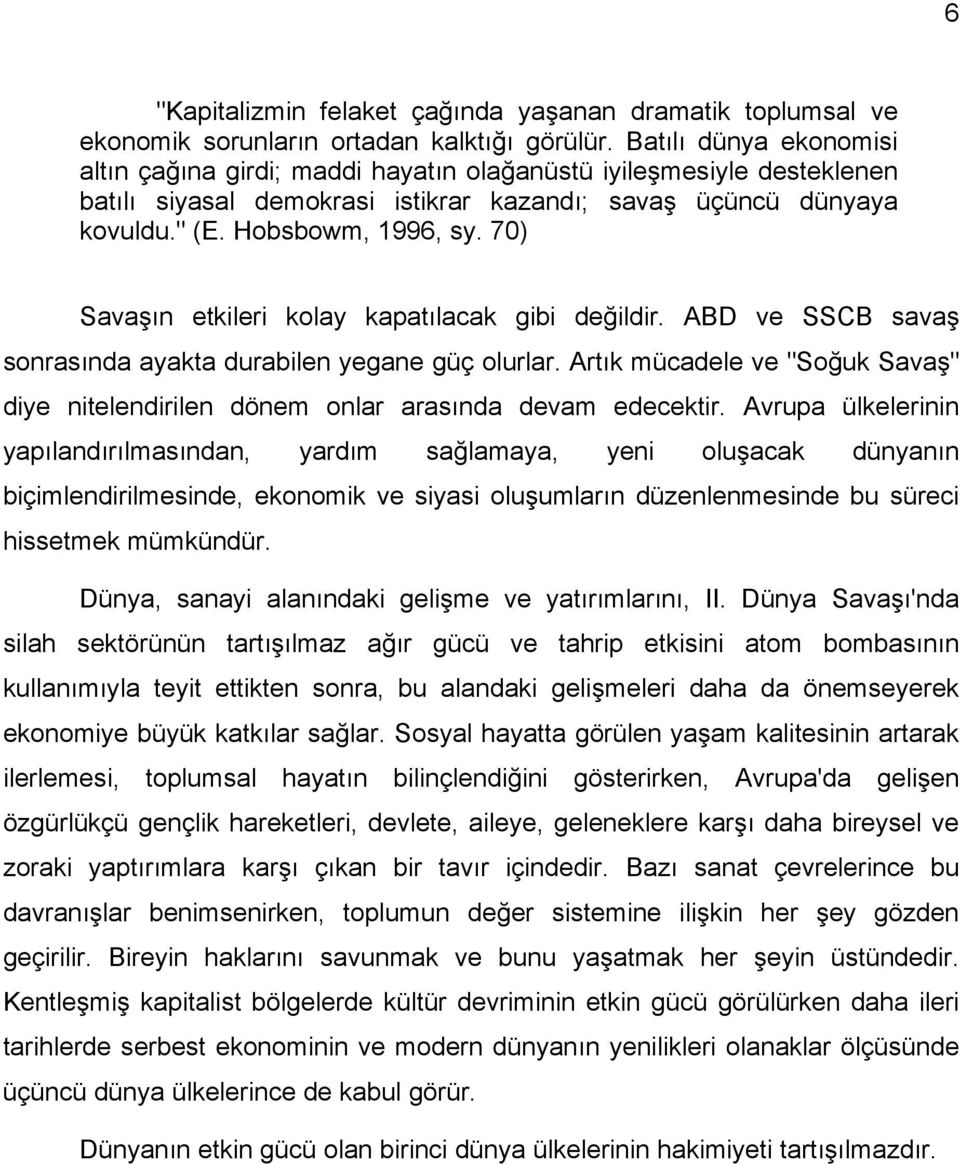 6

"Kapitalizmin felaket çağında yaşanan dramatik toplumsal ve ekonomik sorunların ortadan kalktığı görülür. Batılı dünya ekonomisi altın çağına girdi; maddi hayatın olağanüstü iyileşmesiyle desteklenen batılı siyasal demokrasi istikrar kazandı; savaş üçüncü dünyaya kovuldu." (E. Hobsbowm, 1996, sy. 70)

Savaşın etkileri kolay kapatılacak gibi değildir. ABD ve SSCB savaş sonrasında ayakta durabilen yegane güç olurlar. Artık mücadele ve "Soğuk Savaş" diye nitelendirilen dönem onlar arasında devam edecektir. Avrupa ülkelerinin yapılandırılmasından, yardım sağlamaya, yeni oluşacak dünyanın biçimlendirilmesinde, ekonomik ve siyasi oluşumların düzenlenmesinde bu süreci hissetmek mümkündür.

Dünya, sanayi alanındaki gelişme ve yatırımlarını, II. Dünya Savaşı'nda silah sektörünün tartışılmaz ağır gücü ve tahrip etkisini atom bombasının kullanımıyla teyit ettikten sonra, bu alandaki gelişmeleri daha da önemseyerek ekonomiye büyük katkılar sağlar. Sosyal hayatta görülen yaşam kalitesinin artarak ilerlemesi, toplumsal hayatın bilinçlendiğini gösterirken, Avrupa'da gelişen özgürlükçü gençlik hareketleri, devlete, aileye, geleneklere karşı daha bireysel ve zoraki yaptırımlara karşı çıkan bir tavır içindedir. Bazı sanat çevrelerince bu davranışlar benimsenirken, toplumun değer sistemine ilişkin her şey gözden geçirilir. Bireyin haklarını savunmak ve bunu yaşatmak her şeyin üstündedir. Kentleşmiş kapitalist bölgelerde kültür devriminin etkin gücü görülürken daha ileri tarihlerde serbest ekonominin ve modern dünyanın yenilikleri olanaklar ölçüsünde üçüncü dünya ülkelerince de kabul görür.

Dünyanın etkin gücü olan birinci dünya ülkelerinin hakimiyeti tartışılmazdır.